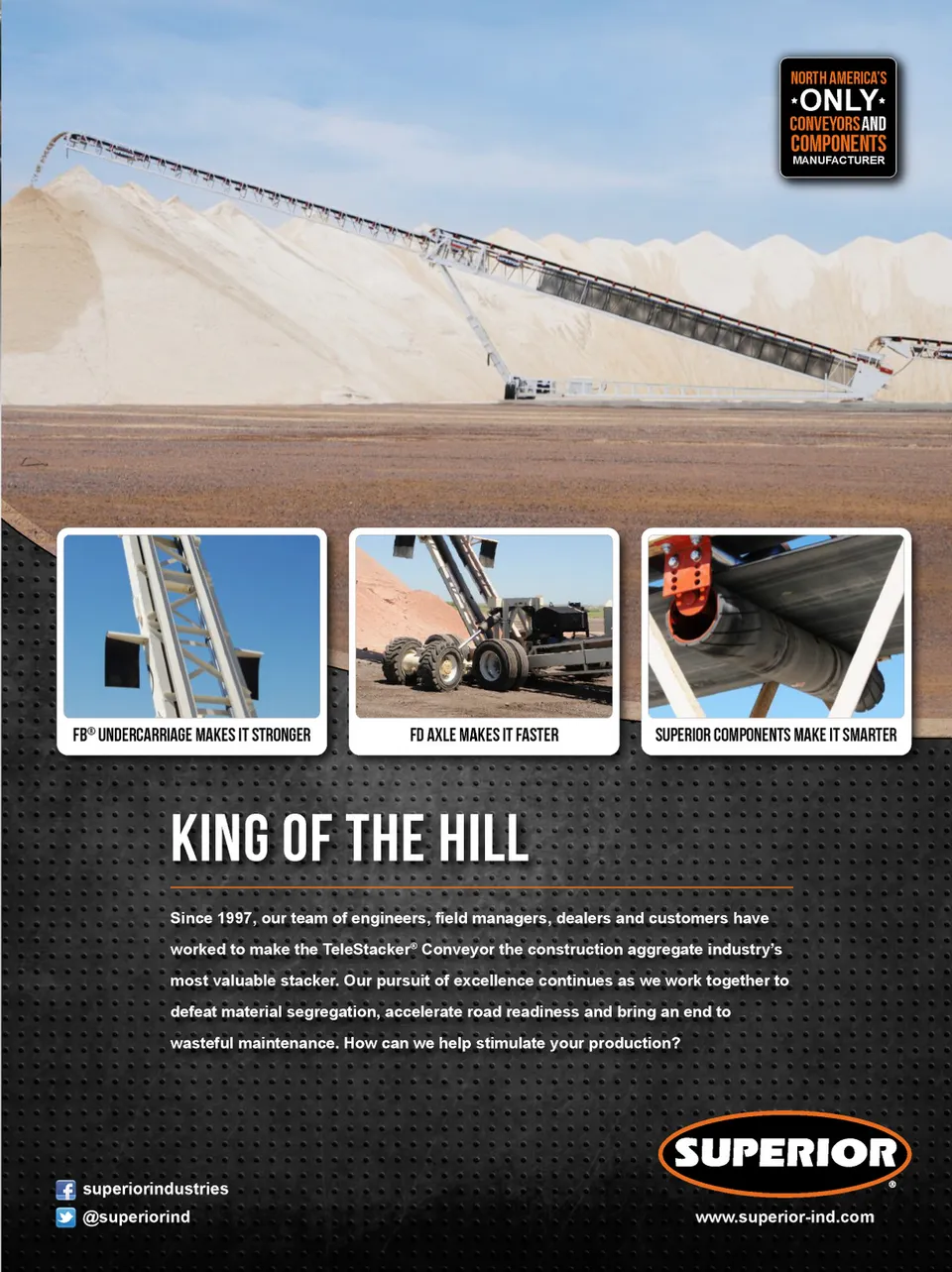 NORTH AMERICA'S
ONLY
CONVEYORS AND
COMPONENTS
MANUFACTURER

FB® UNDERCARRIAGE MAKES IT STRONGER

FD AXLE MAKES IT FASTER

SUPERIOR COMPONENTS MAKE IT SMARTER

KING OF THE HILL

Since 1997, our team of engineers, field managers, dealers and customers have worked to make the TeleStacker® Conveyor the construction aggregate industry's most valuable stacker. Our pursuit of excellence continues as we work together to defeat material segregation, accelerate road readiness and bring an end to wasteful maintenance. How can we help stimulate your production?

SUPERIOR®

superiorindustries
@superiorind

www.superior-ind.com